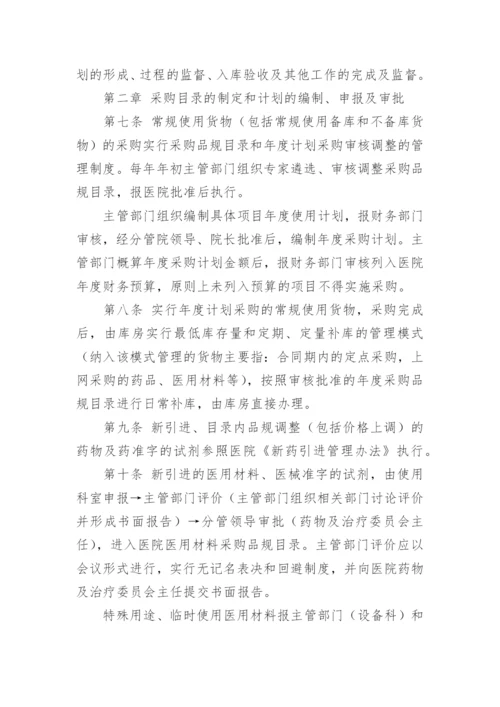 划的形成、过程的监督、入库验收及其他工作的完成及监督。

第二章 采购目录的制定和计划的编制、申报及审批

第七条 常规使用货物（包括常规使用备库和不备库货物）的采购实行采购品规目录和年度计划采购审核调整的管理制度。每年年初主管部门组织专家遴选、审核调整采购品规目录，报医院批准后执行。

主管部门组织编制具体项目年度使用计划，报财务部门审核，经分管院领导、院长批准后，编制年度采购计划。主管部门概算年度采购计划金额后，报财务部门审核列入医院年度财务预算，原则上未列入预算的项目不得实施采购。

第八条 实行年度计划采购的常规使用货物，采购完成后，由库房实行最低库存量和定期、定量补库的管理模式（纳入该模式管理的货物主要指：合同期内的定点采购，上网采购的药品、医用材料等），按照审核批准的年度采购品规目录进行日常补库，由库房直接办理。

第九条 新引进、目录内品规调整（包括价格上调）的药物及药准字的试剂参照医院《新药引进管理办法》执行。

第十条 新引进的医用材料、医械准字的试剂，由使用科室申报→主管部门评价（主管部门组织相关部门讨论评价并形成书面报告）→分管领导审批（药物及治疗委员会主任），进入医院医用材料采购品规目录。主管部门评价应以会议形式进行，实行无记名表决和回避制度，并向医院药物及治疗委员会主任提交书面报告。

特殊用途、临时使用医用材料报主管部门（设备科）和